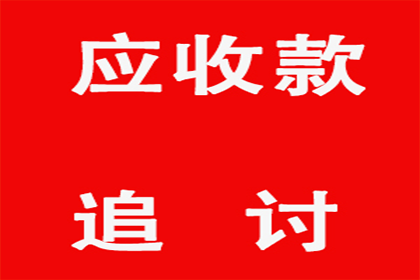 应收款

追 讨